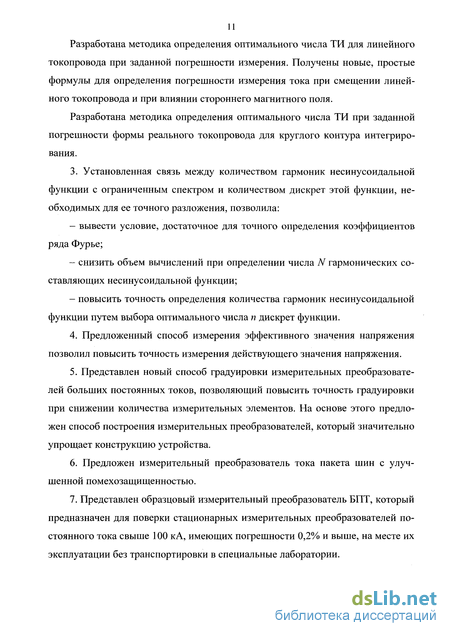 11

Разработана методика определения оптимального числа ТИ для линейного токопровода при заданной погрешности измерения. Получены новые, простые формулы для определения погрешности измерения тока при смещении линейного токопровода и при влиянии стороннего магнитного поля.

Разработана методика определения оптимального числа ТИ при заданной погрешности формы реального токопровода для круглого контура интегрирования.

3. Установленная связь между количеством гармоник несинусоидальной функции с ограниченным спектром и количеством дискрет этой функции, необходимых для ее точного разложения, позволила:

– вывести условие, достаточное для точного определения коэффициентов ряда Фурье;

– снизить объем вычислений при определении числа $N$ гармонических составляющих несинусоидальной функции;

– повысить точность определения количества гармоник несинусоидальной функции путем выбора оптимального числа $n$ дискрет функции.

4. Предложенный способ измерения эффективного значения напряжения позволил повысить точность измерения действующего значения напряжения.

5. Представлен новый способ градуировки измерительных преобразователей больших постоянных токов, позволяющий повысить точность градуировки при снижении количества измерительных элементов. На основе этого предложен способ построения измерительных преобразователей, который значительно упрощает конструкцию устройства.

6. Предложен измерительный преобразователь тока пакета шин с улучшенной помехозащищенностью.

7. Представлен образцовый измерительный преобразователь БПТ, который предназначен для поверки стационарных измерительных преобразователей постоянного тока свыше 100 кА, имеющих погрешности 0,2% и выше, на месте их эксплуатации без транспортировки в специальные лаборатории.

dsLib.net
библиотека диссертаций